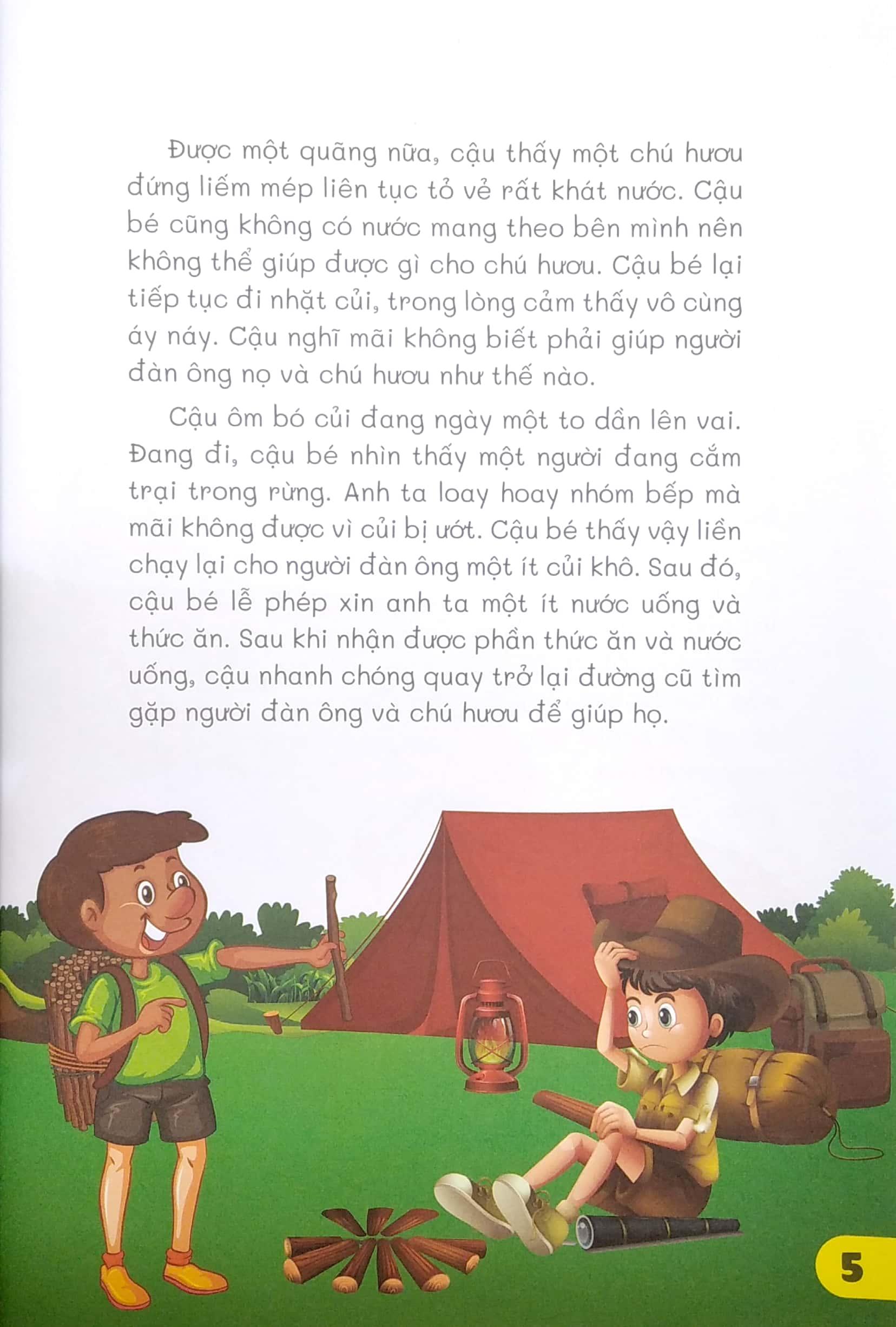 Được một quãng nữa, cậu thấy một chú hươu đứng liếm mép liên tục tỏ vẻ rất khát nước. Cậu bé cũng không có nước mang theo bên mình nên không thể giúp được gì cho chú hươu. Cậu bé lại tiếp tục đi nhặt củi, trong lòng cảm thấy vô cùng áy náy. Cậu nghĩ mãi không biết phải giúp người đàn ông nọ và chú hươu như thế nào.

Cậu ôm bó củi đang ngày một to dần lên vai. Đang đi, cậu bé nhìn thấy một người đang cắm trại trong rừng. Anh ta loay hoay nhóm bếp mà mãi không được vì củi bị ướt. Cậu bé thấy vậy liền chạy lại cho người đàn ông một ít củi khô. Sau đó, cậu bé lễ phép xin anh ta một ít nước uống và thức ăn. Sau khi nhận được phần thức ăn và nước uống, cậu nhanh chóng quay trở lại đường cũ tìm gặp người đàn ông và chú hươu để giúp họ.

5